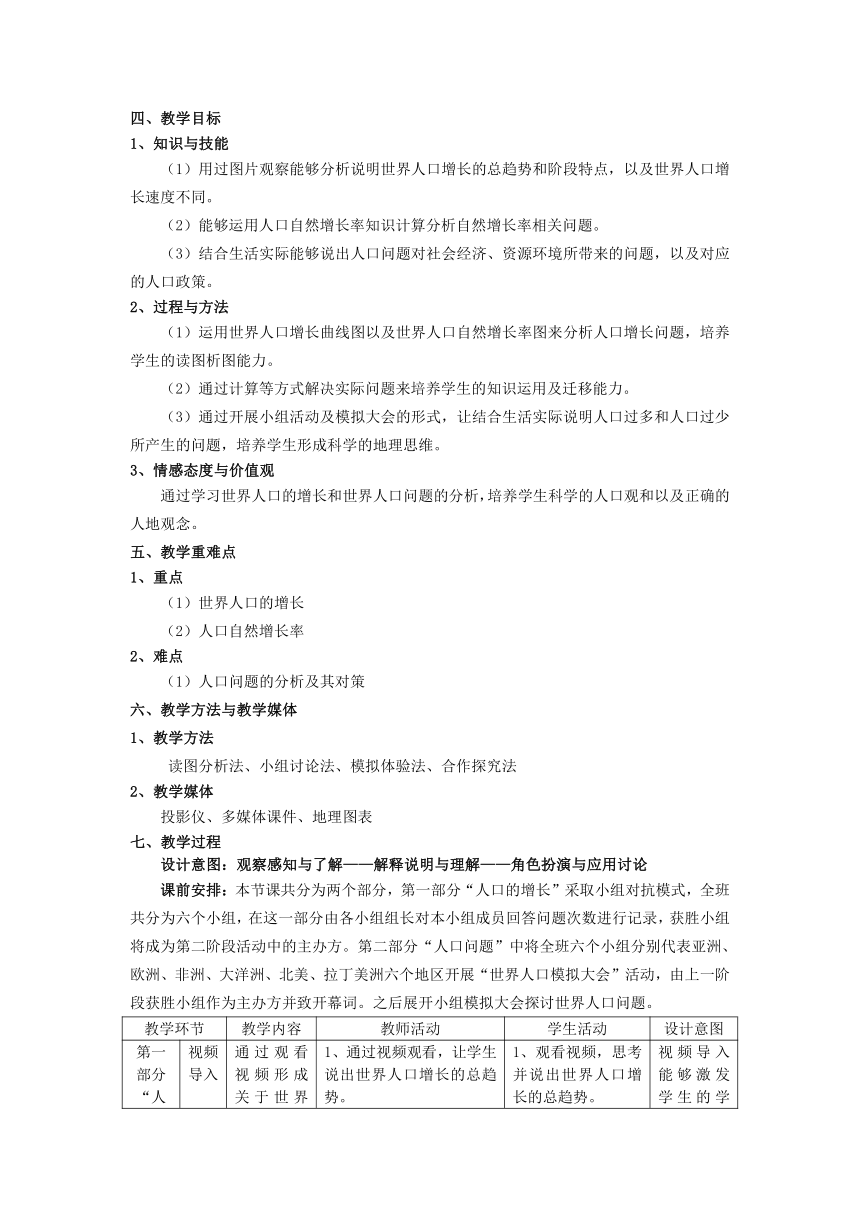 四、教学目标
1、知识与技能

（1）用过图片观察能够分析说明世界人口增长的总趋势和阶段特点，以及世界人口增长速度不同。

（2）能够运用人口自然增长率知识计算分析自然增长率相关问题。

（3）结合生活实际能够说出人口问题对社会经济、资源环境所带来的问题，以及对应的人口政策。

2、过程与方法

（1）运用世界人口增长曲线图以及世界人口自然增长率图来分析人口增长问题，培养学生的读图析图能力。

（2）通过计算等方式解决实际问题来培养学生的知识运用及迁移能力。

（3）通过开展小组活动及模拟大会的形式，让结合生活实际说明人口过多和人口过少所产生的问题，培养学生形成科学的地理思维。

3、情感态度与价值观

通过学习世界人口的增长和世界人口问题的分析，培养学生科学的人口观和以及正确的人地观念。

五、教学重难点
1、重点

（1）世界人口的增长

（2）人口自然增长率

2、难点

（1）人口问题的分析及其对策

六、教学方法与教学媒体
1、教学方法

读图分析法、小组讨论法、模拟体验法、合作探究法

2、教学媒体

投影仪、多媒体课件、地理图表

七、教学过程

设计意图：观察感知与了解——解释说明与理解——角色扮演与应用讨论

课前安排：本节课共分为两个部分，第一部分“人口的增长”采取小组对抗模式，全班共分为六个小组，在这一部分由各小组组长对本小组成员回答问题次数进行记录，获胜小组将成为第二阶段活动中的主办方。第二部分“人口问题”中将全班六个小组分别代表亚洲、欧洲、非洲、大洋洲、北美、拉丁美洲六个地区开展“世界人口模拟大会”活动，由上一阶段获胜小组作为主办方并致开幕词。之后展开小组模拟大会探讨世界人口问题。

| 教学环节 | | 教学内容 | 教师活动 | 学生活动 | 设计意图 |
|---|---|---|---|---|---|
| 第一部分“人 | 视频导入 | 通过观看视频形成关于世界 | 1、通过视频观看，让学生说出世界人口增长的总趋势。 | 1、观看视频，思考并说出世界人口增长的总趋势。 | 视频导入能够激发学生的学 |